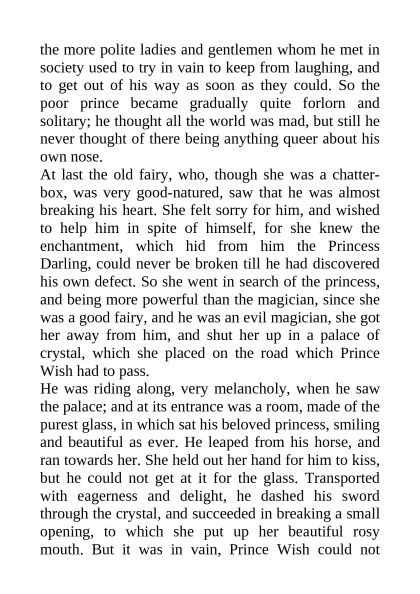 the more polite ladies and gentlemen whom he met in society used to try in vain to keep from laughing, and to get out of his way as soon as they could. So the poor prince became gradually quite forlorn and solitary; he thought all the world was mad, but still he never thought of there being anything queer about his own nose.

At last the old fairy, who, though she was a chatterbox, was very good-natured, saw that he was almost breaking his heart. She felt sorry for him, and wished to help him in spite of himself, for she knew the enchantment, which hid from him the Princess Darling, could never be broken till he had discovered his own defect. So she went in search of the princess, and being more powerful than the magician, since she was a good fairy, and he was an evil magician, she got her away from him, and shut her up in a palace of crystal, which she placed on the road which Prince Wish had to pass.

He was riding along, very melancholy, when he saw the palace; and at its entrance was a room, made of the purest glass, in which sat his beloved princess, smiling and beautiful as ever. He leaped from his horse, and ran towards her. She held out her hand for him to kiss, but he could not get at it for the glass. Transported with eagerness and delight, he dashed his sword through the crystal, and succeeded in breaking a small opening, to which she put up her beautiful rosy mouth. But it was in vain, Prince Wish could not